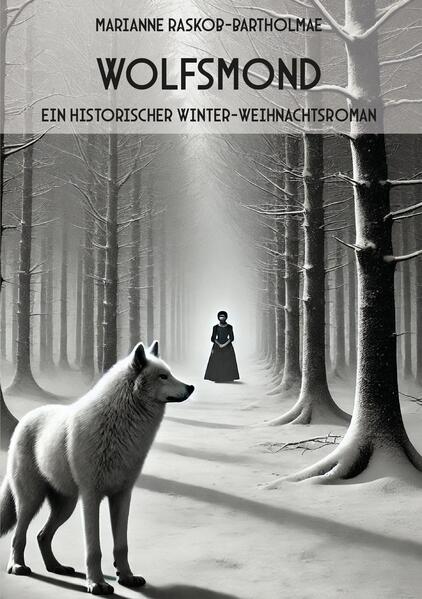 MARIANNE RASKOB-BARTHOLMAE

WOLFSMOND

EIN HISTORISCHER WINTER-WEIHNACHTSROMAN